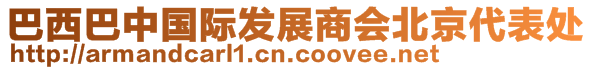 巴西巴中国际发展商会北京代表处
http://armandcarl1.cn.coovee.net